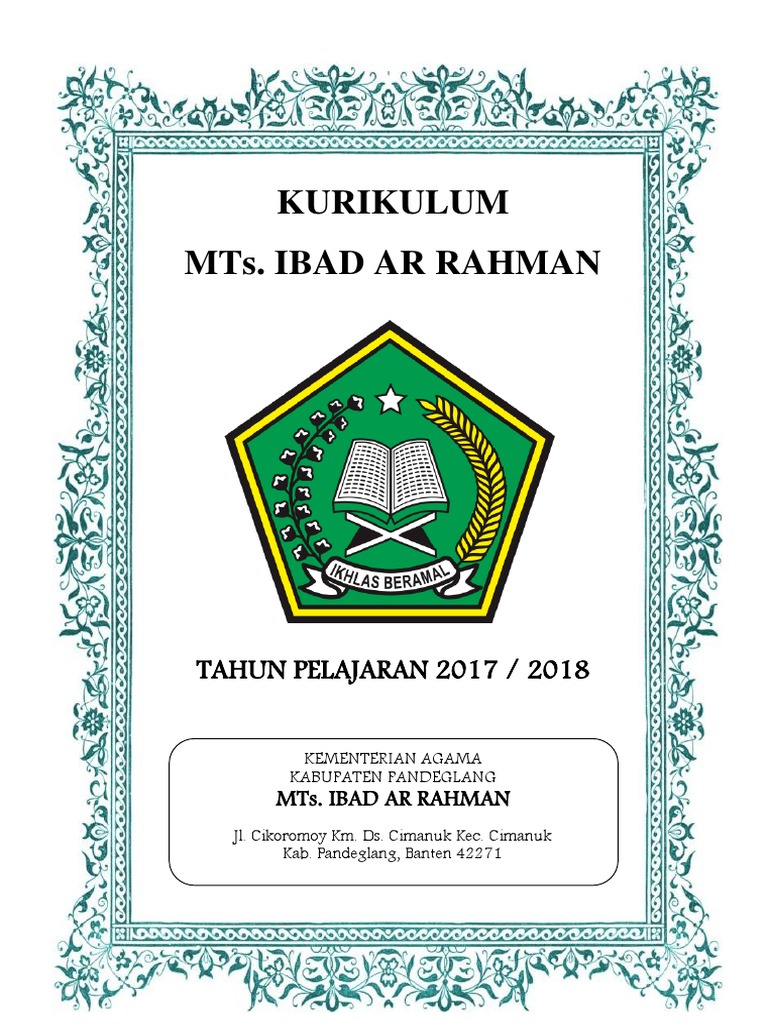 KURIKULUM
MTs. IBAD AR RAHMAN

IKHLAS BERAMAL

TAHUN PELAJARAN 2017 / 2018

KEMENTERIAN AGAMA
KABUPATEN PANDEGLANG
MTs. IBAD AR RAHMAN

Jl. Cikoromoy Km. Ds. Cimanuk Kec. Cimanuk
Kab. Pandeglang, Banten 42271